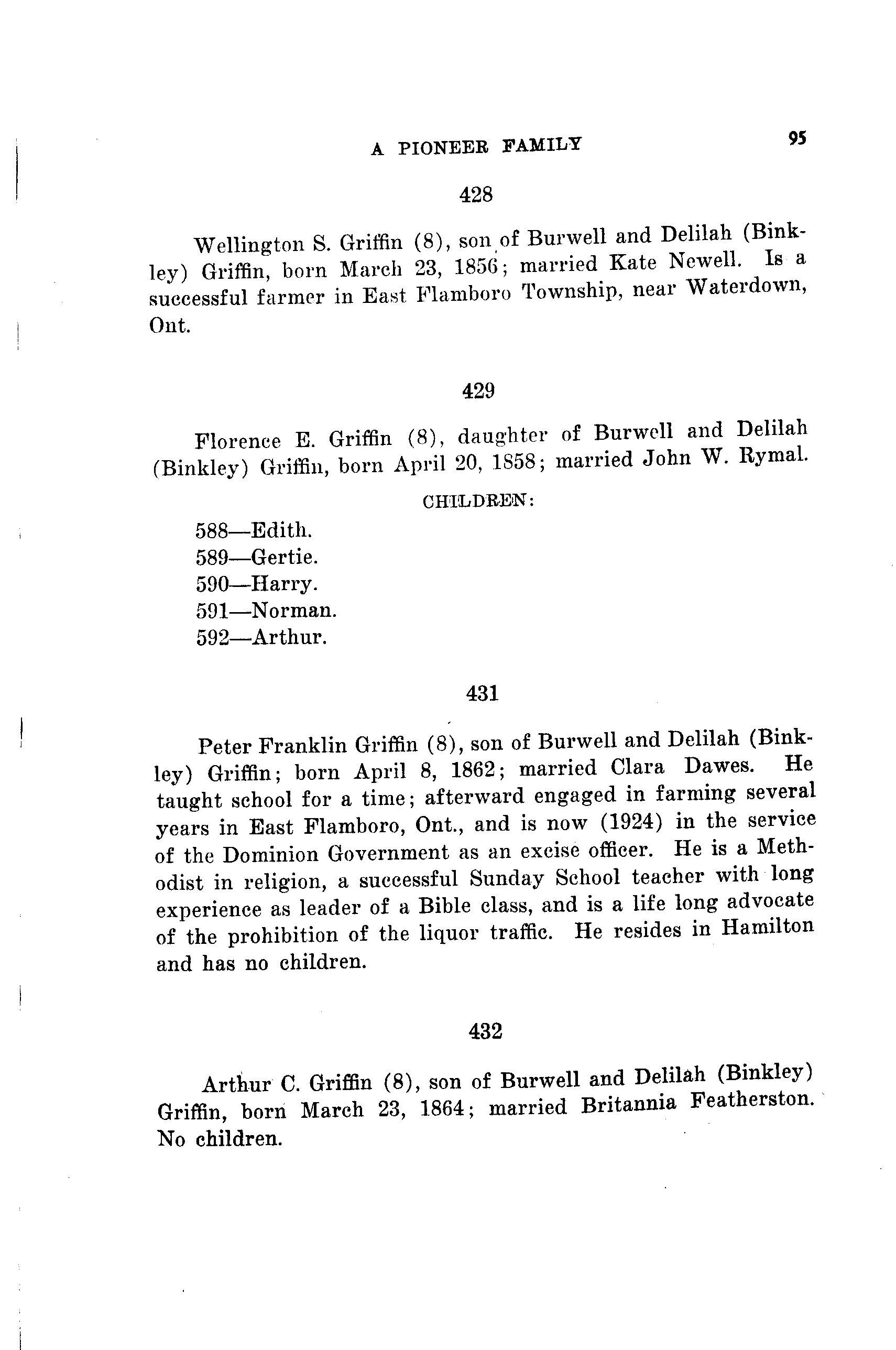 A PIONEER FAMILY 95

428

Wellington S. Griffin (8), son of Burwell and Delilah (Binkley) Griffin, born March 23, 1856; married Kate Newell. Is a successful farmer in East Flamboro Township, near Waterdown, Ont.

429

Florence E. Griffin (8), daughter of Burwell and Delilah (Binkley) Griffin, born April 20, 1858; married John W. Rymal.

CHILDREN:

588—Edith.
589—Gertie.
590—Harry.
591—Norman.
592—Arthur.

431

Peter Franklin Griffin (8), son of Burwell and Delilah (Binkley) Griffin; born April 8, 1862; married Clara Dawes. He taught school for a time; afterward engaged in farming several years in East Flamboro, Ont., and is now (1924) in the service of the Dominion Government as an excise officer. He is a Methodist in religion, a successful Sunday School teacher with long experience as leader of a Bible class, and is a life long advocate of the prohibition of the liquor traffic. He resides in Hamilton and has no children.

432

Arthur C. Griffin (8), son of Burwell and Delilah (Binkley) Griffin, born March 23, 1864; married Britannia Featherston. No children.